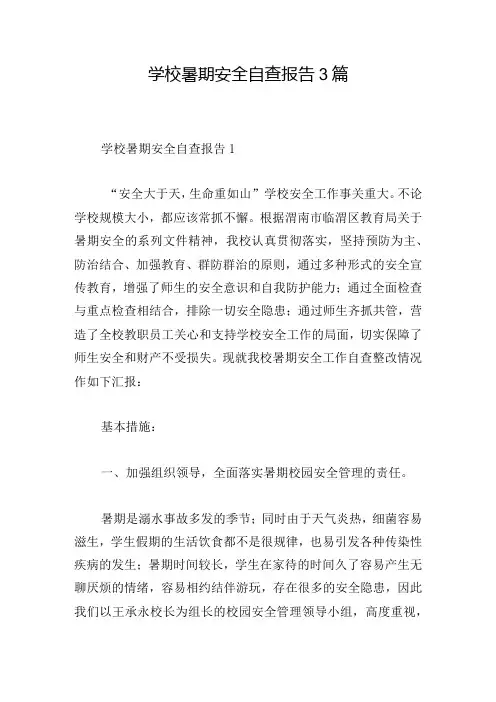 学校暑期安全自查报告3篇

学校暑期安全自查报告1

“安全大于天，生命重如山”学校安全工作事关重大。不论学校规模大小，都应该常抓不懈。根据渭南市临渭区教育局关于暑期安全的系列文件精神，我校认真贯彻落实，坚持预防为主、防治结合、加强教育、群防群治的原则，通过多种形式的安全宣传教育，增强了师生的安全意识和自我防护能力；通过全面检查与重点检查相结合，排除一切安全隐患；通过师生齐抓共管，营造了全校教职员工关心和支持学校安全工作的局面，切实保障了师生安全和财产不受损失。现就我校暑期安全工作自查整改情况作如下汇报：

基本措施：

一、加强组织领导，全面落实暑期校园安全管理的责任。

暑期是溺水事故多发的季节；同时由于天气炎热，细菌容易滋生，学生假期的生活饮食都不是很规律，也易引发各种传染性疾病的发生；暑期时间较长，学生在家待的时间久了容易产生无聊厌烦的情绪，容易相约结伴游玩，存在很多的安全隐患，因此我们以王承永校长为组长的校园安全管理领导小组，高度重视，